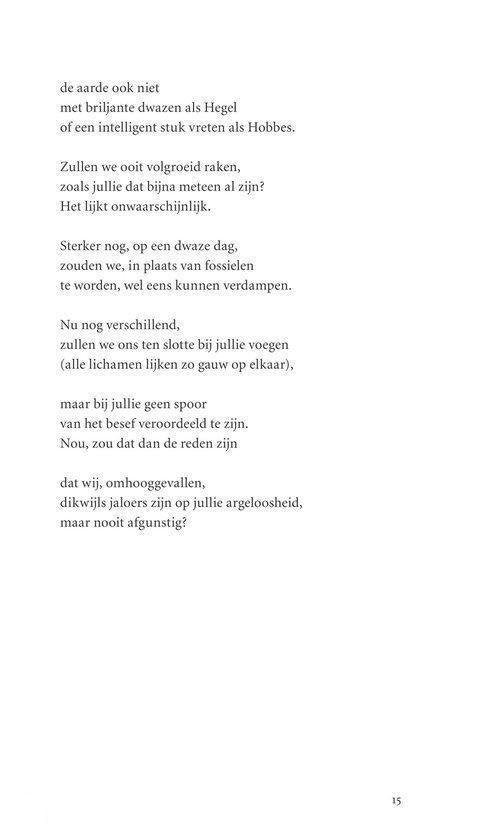 de aarde ook niet
met briljante dwazen als Hegel
of een intelligent stuk vreten als Hobbes.

Zullen we ooit volgroeid raken,
zoals jullie dat bijna meteen al zijn?
Het lijkt onwaarschijnlijk.

Sterker nog, op een dwaze dag,
zouden we, in plaats van fossielen
te worden, wel eens kunnen verdampen.

Nu nog verschillend,
zullen we ons ten slotte bij jullie voegen
(alle lichamen lijken zo gauw op elkaar),

maar bij jullie geen spoor
van het besef veroordeeld te zijn.
Nou, zou dat dan de reden zijn

dat wij, omhooggevallen,
dikwijls jaloers zijn op jullie argeloosheid,
maar nooit afgunstig?

15